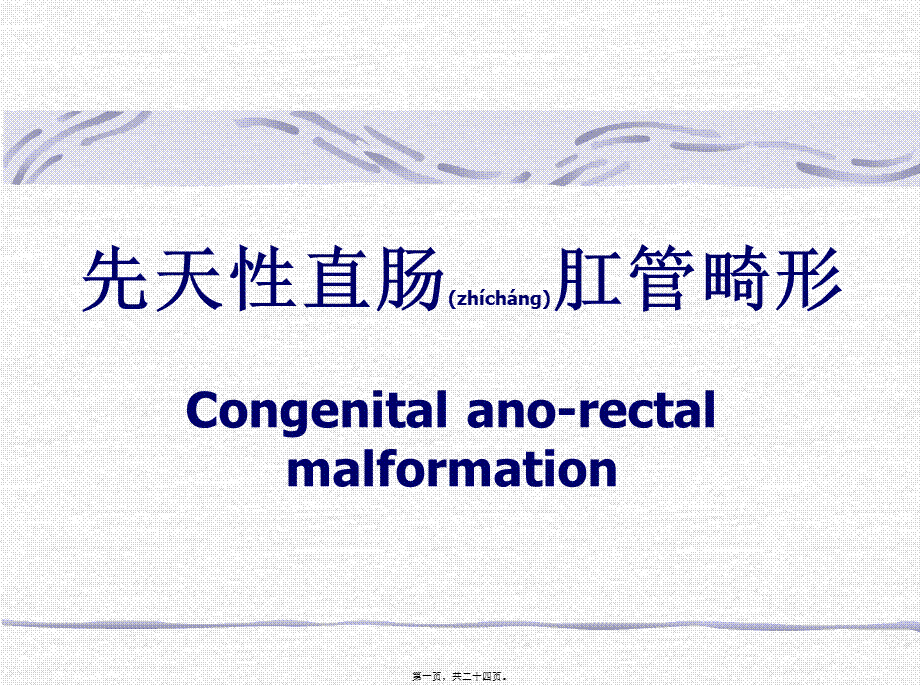 先天性直肠(zhícháng)肛管畸形

Congenital ano-rectal malformation

第一页，共二十四页。